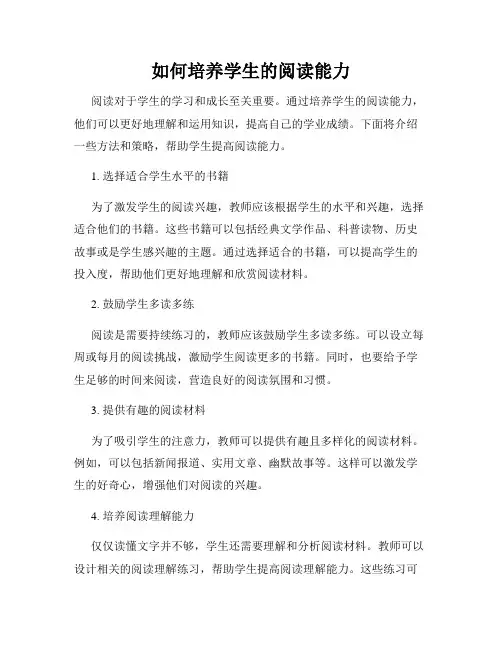 如何培养学生的阅读能力

阅读对于学生的学习和成长至关重要。通过培养学生的阅读能力，他们可以更好地理解和运用知识，提高自己的学业成绩。下面将介绍一些方法和策略，帮助学生提高阅读能力。

1. 选择适合学生水平的书籍

为了激发学生的阅读兴趣，教师应该根据学生的水平和兴趣，选择适合他们的书籍。这些书籍可以包括经典文学作品、科普读物、历史故事或是学生感兴趣的主题。通过选择适合的书籍，可以提高学生的投入度，帮助他们更好地理解和欣赏阅读材料。

2. 鼓励学生多读多练

阅读是需要持续练习的，教师应该鼓励学生多读多练。可以设立每周或每月的阅读挑战，激励学生阅读更多的书籍。同时，也要给予学生足够的时间来阅读，营造良好的阅读氛围和习惯。

3. 提供有趣的阅读材料

为了吸引学生的注意力，教师可以提供有趣且多样化的阅读材料。例如，可以包括新闻报道、实用文章、幽默故事等。这样可以激发学生的好奇心，增强他们对阅读的兴趣。

4. 培养阅读理解能力

仅仅读懂文字并不够，学生还需要理解和分析阅读材料。教师可以设计相关的阅读理解练习，帮助学生提高阅读理解能力。这些练习可